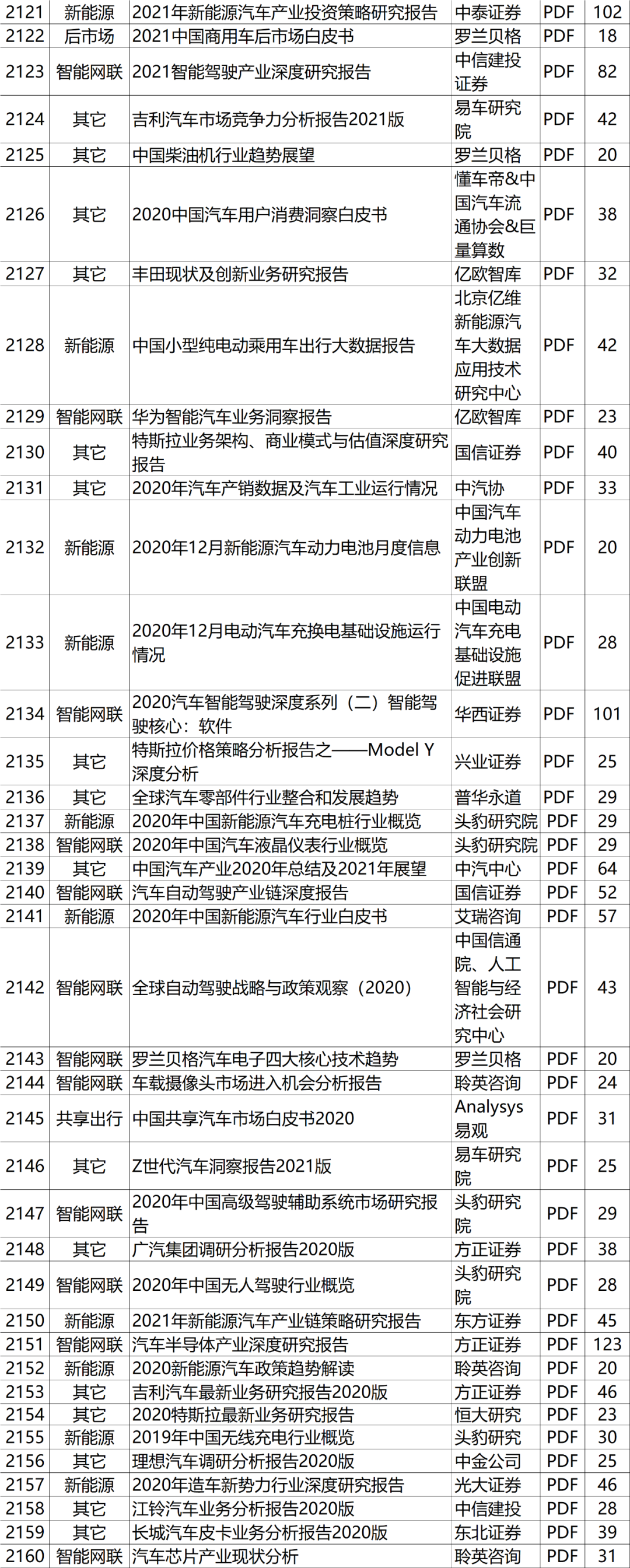 | 2121 | 新能源 | 2021年新能源汽车产业投资策略研究报告 | 中泰证券 | PDF | 102 |
|---|---|---|---|---|---|
| 2122 | 后市场 | 2021中国商用车后市场白皮书 | 罗兰贝格 | PDF | 18 |
| 2123 | 智能网联 | 2021智能驾驶产业深度研究报告 | 中信建投证券 | PDF | 82 |
| 2124 | 其它 | 吉利汽车市场竞争力分析报告2021版 | 易车研究院 | PDF | 42 |
| 2125 | 其它 | 中国柴油机行业趋势展望 | 罗兰贝格 | PDF | 20 |
| 2126 | 其它 | 2020中国汽车用户消费洞察白皮书 | 懂车帝&中国汽车流通协会&巨量算数 | PDF | 38 |
| 2127 | 其它 | 丰田现状及创新业务研究报告 | 亿欧智库 | PDF | 32 |
| 2128 | 新能源 | 中国小型纯电动乘用车出行大数据报告 | 北京亿维新能源汽车大数据应用技术研究中心 | PDF | 42 |
| 2129 | 智能网联 | 华为智能汽车业务洞察报告 | 亿欧智库 | PDF | 23 |
| 2130 | 其它 | 特斯拉业务架构、商业模式与估值深度研究报告 | 国信证券 | PDF | 40 |
| 2131 | 其它 | 2020年汽车产销数据及汽车工业运行情况 | 中汽协 | PDF | 33 |
| 2132 | 新能源 | 2020年12月新能源汽车动力电池月度信息 | 中国汽车动力电池产业创新联盟 | PDF | 20 |
| 2133 | 新能源 | 2020年12月电动汽车充换电基础设施运行情况 | 中国电动汽车充电基础设施促进联盟 | PDF | 28 |
| 2134 | 智能网联 | 2020汽车智能驾驶深度系列（二）智能驾驶核心：软件 | 华西证券 | PDF | 101 |
| 2135 | 其它 | 特斯拉价格策略分析报告之——Model Y深度分析 | 兴业证券 | PDF | 25 |
| 2136 | 其它 | 全球汽车零部件行业整合和发展趋势 | 普华永道 | PDF | 29 |
| 2137 | 新能源 | 2020年中国新能源汽车充电桩行业概览 | 头豹研究院 | PDF | 29 |
| 2138 | 智能网联 | 2020年中国汽车液晶仪表行业概览 | 头豹研究院 | PDF | 29 |
| 2139 | 其它 | 中国汽车产业2020年总结及2021年展望 | 中汽中心 | PDF | 64 |
| 2140 | 智能网联 | 汽车自动驾驶产业链深度报告 | 国信证券 | PDF | 52 |
| 2141 | 新能源 | 2020年中国新能源汽车行业白皮书 | 艾瑞咨询 | PDF | 57 |
| 2142 | 智能网联 | 全球自动驾驶战略与政策观察（2020） | 中国信通院、人工智能与经济社会研究中心 | PDF | 43 |
| 2143 | 智能网联 | 罗兰贝格汽车电子四大核心技术趋势 | 罗兰贝格 | PDF | 20 |
| 2144 | 智能网联 | 车载摄像头市场进入机会分析报告 | 聆英咨询 | PDF | 24 |
| 2145 | 共享出行 | 中国共享汽车市场白皮书2020 | Analysys易观 | PDF | 31 |
| 2146 | 其它 | Z世代汽车洞察报告2021版 | 易车研究院 | PDF | 25 |
| 2147 | 智能网联 | 2020年中国高级驾驶辅助系统市场研究报告 | 头豹研究院 | PDF | 29 |
| 2148 | 其它 | 广汽集团调研分析报告2020版 | 方正证券 | PDF | 38 |
| 2149 | 智能网联 | 2020年中国无人驾驶行业概览 | 头豹研究院 | PDF | 28 |
| 2150 | 新能源 | 2021年新能源汽车产业链策略研究报告 | 东方证券 | PDF | 45 |
| 2151 | 智能网联 | 汽车半导体产业深度研究报告 | 方正证券 | PDF | 123 |
| 2152 | 新能源 | 2020新能源汽车政策趋势解读 | 聆英咨询 | PDF | 20 |
| 2153 | 其它 | 吉利汽车最新业务研究报告2020版 | 方正证券 | PDF | 46 |
| 2154 | 其它 | 2020特斯拉最新业务研究报告 | 恒大研究 | PDF | 23 |
| 2155 | 新能源 | 2019年中国无线充电行业概览 | 头豹研究 | PDF | 30 |
| 2156 | 其它 | 理想汽车调研分析报告2020版 | 中金公司 | PDF | 25 |
| 2157 | 新能源 | 2020年造车新势力行业深度研究报告 | 光大证券 | PDF | 46 |
| 2158 | 其它 | 江铃汽车业务分析报告2020版 | 中信建投 | PDF | 28 |
| 2159 | 其它 | 长城汽车皮卡业务分析报告2020版 | 东北证券 | PDF | 39 |
| 2160 | 智能网联 | 汽车芯片产业现状分析 | 聆英咨询 | PDF | 31 |